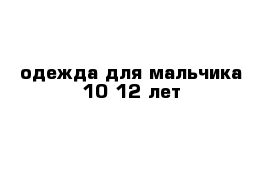 одежда для мальчика
10 12 лет